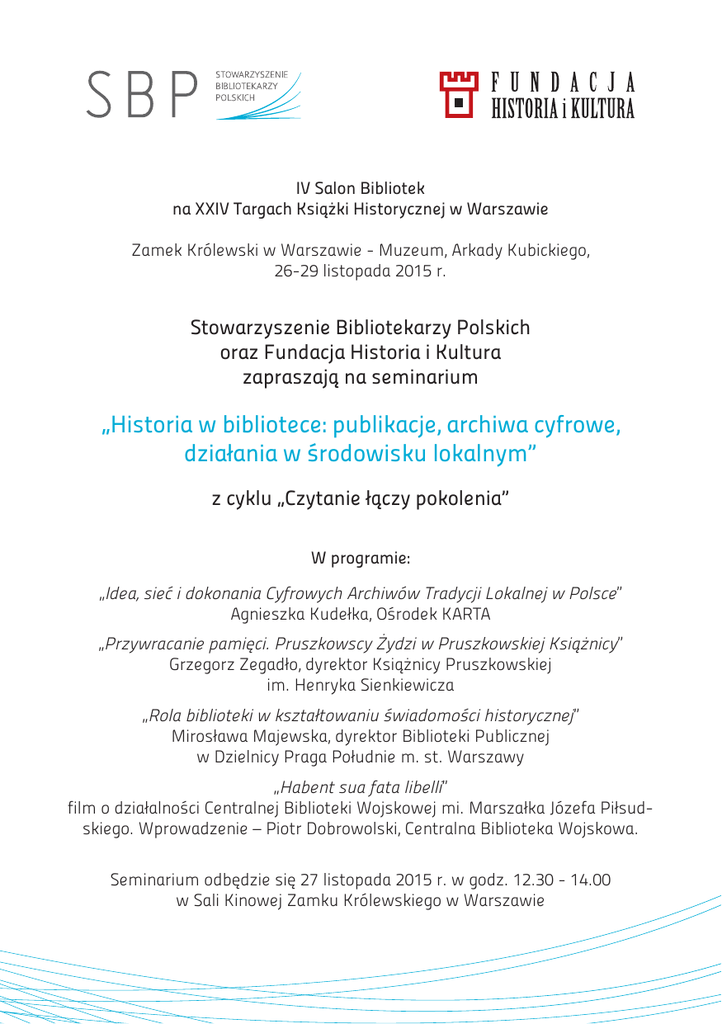 SBP STOWARZYSZENIE BIBLIOTEKARZY POLSKICH

FUNDACJA HISTORIA i KULTURA

IV Salon Bibliotek
na XXIV Targach Książki Historycznej w Warszawie

Zamek Królewski w Warszawie - Muzeum, Arkady Kubickiego,
26-29 listopada 2015 r.

Stowarzyszenie Bibliotekarzy Polskich
oraz Fundacja Historia i Kultura
zapraszają na seminarium

„Historia w bibliotece: publikacje, archiwa cyfrowe,
działania w środowisku lokalnym"

z cyklu „Czytanie łączy pokolenia"

W programie:

„Idea, sieć i dokonania Cyfrowych Archiwów Tradycji Lokalnej w Polsce"
Agnieszka Kudełka, Ośrodek KARTA

„Przywracanie pamięci. Pruszkowscy Żydzi w Pruszkowskiej Książnicy"
Grzegorz Zegadło, dyrektor Książnicy Pruszkowskiej
im. Henryka Sienkiewicza

„Rola biblioteki w kształtowaniu świadomości historycznej"
Mirosława Majewska, dyrektor Biblioteki Publicznej
w Dzielnicy Praga Południe m. st. Warszawy

„Habent sua fata libelli"
film o działalności Centralnej Biblioteki Wojskowej mi. Marszałka Józefa Piłsudskiego. Wprowadzenie – Piotr Dobrowolski, Centralna Biblioteka Wojskowa.

Seminarium odbędzie się 27 listopada 2015 r. w godz. 12.30 - 14.00
w Sali Kinowej Zamku Królewskiego w Warszawie